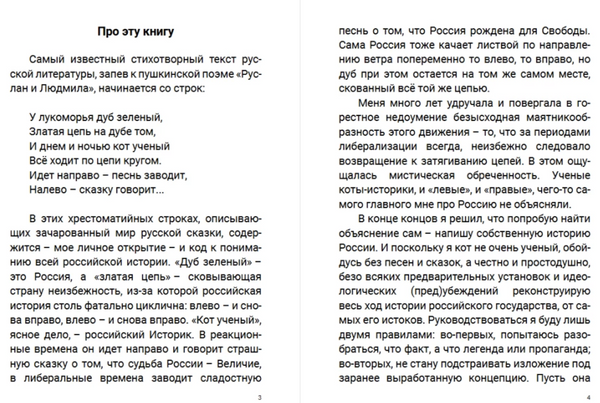 Про эту книгу

Самый известный стихотворный текст русской литературы, запев к пушкинской поэме «Руслан и Людмила», начинается со строк:

У лукоморья дуб зеленый,
Златая цепь на дубе том,
И днем и ночью кот ученый
Всё ходит по цепи кругом.
Идет направо – песнь заводит,
Налево – сказку говорит...

В этих хрестоматийных строках, описывающих зачарованный мир русской сказки, содержится – мое личное открытие – и код к пониманию всей российской истории. «Дуб зеленый» – это Россия, а «златая цепь» – сковывающая страну неизбежность, из-за которой российская история столь фатально циклична: влево – и снова вправо, влево – и снова вправо. «Кот ученый», ясное дело, – российский Историк. В реакционные времена он идет направо и говорит страшную сказку о том, что судьба России – Величие, в либеральные времена заводит сладостную

3

песнь о том, что Россия рождена для Свободы. Сама Россия тоже качает листвой по направлению ветра попеременно то влево, то вправо, но дуб при этом остается на том же самом месте, скованный всё той же цепью.

Меня много лет удручала и повергала в горестное недоумение безысходная маятникообразность этого движения – то, что за периодами либерализации всегда, неизбежно следовало возвращение к затягиванию цепей. В этом ощущалась мистическая обреченность. Ученые коты-историки, и «левые», и «правые», чего-то самого главного мне про Россию не объясняли.

В конце концов я решил, что попробую найти объяснение сам – напишу собственную историю России. И поскольку я кот не очень ученый, обойдусь без песен и сказок, а честно и простодушно, безо всяких предварительных установок и идеологических (пред)убеждений реконструирую весь ход истории российского государства, от самых его истоков. Руководствоваться я буду лишь двумя правилами: во-первых, попытаюсь разобраться, что факт, а что легенда или пропаганда; во-вторых, не стану подстраивать изложение под заранее выработанную концепцию. Пусть она

4